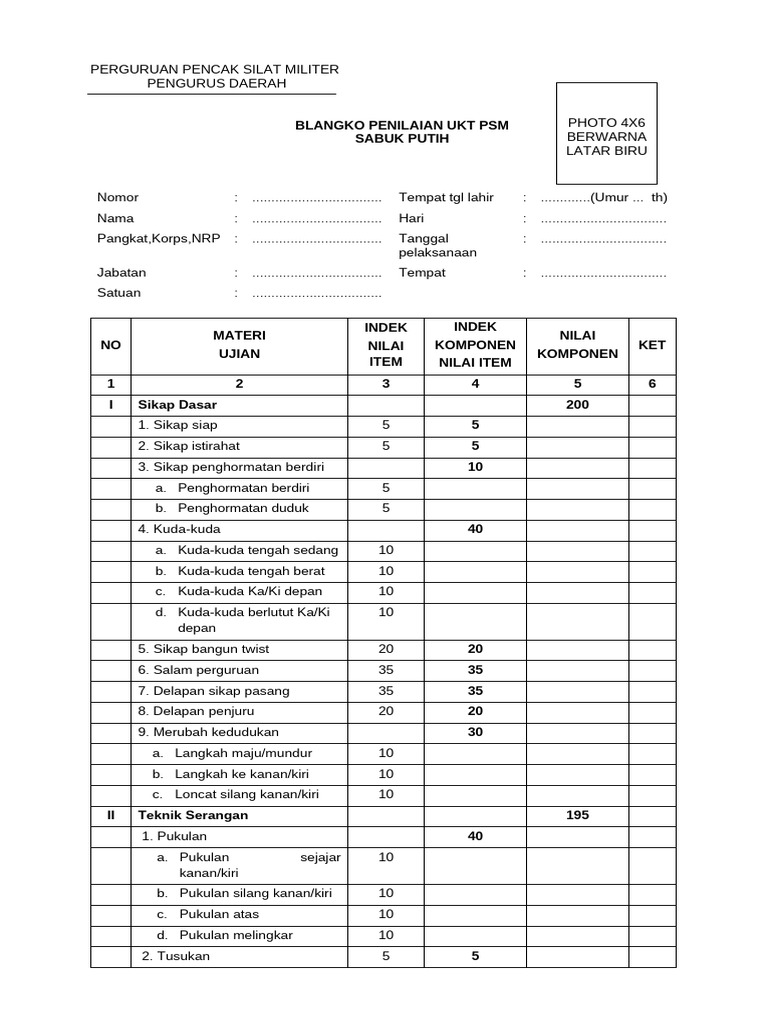 PERGURUAN PENCAK SILAT MILITER
PENGURUS DAERAH

BLANGKO PENILAIAN UKT PSM
SABUK PUTIH

PHOTO 4X6
BERWARNA
LATAR BIRU

Nomor : ..................................
Nama : ..................................
Pangkat,Korps,NRP : ..................................
Jabatan : ..................................
Satuan : ..................................

Tempat tgl lahir : .............(Umur ... th)
Hari : .................................
Tanggal pelaksanaan : .................................
Tempat : .................................

| NO | MATERI UJIAN | INDEK NILAI ITEM | INDEK KOMPONEN NILAI ITEM | NILAI KOMPONEN | KET |
|---|---|---|---|---|---|
| 1 | 2 | 3 | 4 | 5 | 6 |
| I | Sikap Dasar | | | 200 | |
| | 1. Sikap siap | 5 | 5 | | |
| | 2. Sikap istirahat | 5 | 5 | | |
| | 3. Sikap penghormatan berdiri | | 10 | | |
| | a. Penghormatan berdiri | 5 | | | |
| | b. Penghormatan duduk | 5 | | | |
| | 4. Kuda-kuda | | 40 | | |
| | a. Kuda-kuda tengah sedang | 10 | | | |
| | b. Kuda-kuda tengah berat | 10 | | | |
| | c. Kuda-kuda Ka/Ki depan | 10 | | | |
| | d. Kuda-kuda berlutut Ka/Ki depan | 10 | | | |
| | 5. Sikap bangun twist | 20 | 20 | | |
| | 6. Salam perguruan | 35 | 35 | | |
| | 7. Delapan sikap pasang | 35 | 35 | | |
| | 8. Delapan penjuru | 20 | 20 | | |
| | 9. Merubah kedudukan | | 30 | | |
| | a. Langkah maju/mundur | 10 | | | |
| | b. Langkah ke kanan/kiri | 10 | | | |
| | c. Loncat silang kanan/kiri | 10 | | | |
| II | Teknik Serangan | | | 195 | |
| | 1. Pukulan | | 40 | | |
| | a. Pukulan sejajar kanan/kiri | 10 | | | |
| | b. Pukulan silang kanan/kiri | 10 | | | |
| | c. Pukulan atas | 10 | | | |
| | d. Pukulan melingkar | 10 | | | |
| | 2. Tusukan | 5 | 5 | | |